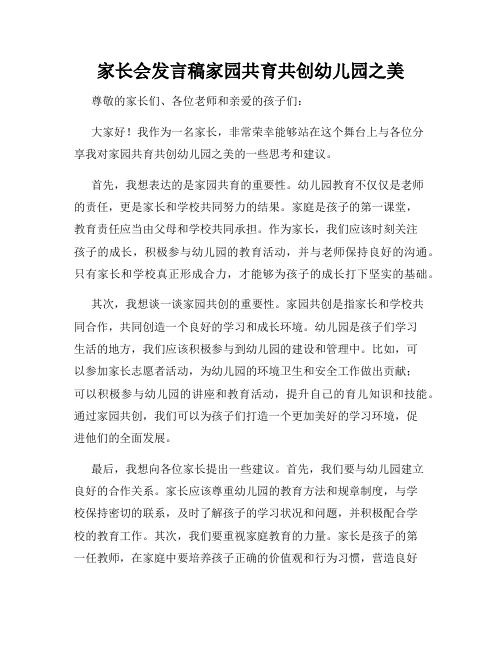 家长会发言稿家园共育共创幼儿园之美

尊敬的家长们、各位老师和亲爱的孩子们：

大家好！我作为一名家长，非常荣幸能够站在这个舞台上与各位分享我对家园共育共创幼儿园之美的一些思考和建议。

首先，我想表达的是家园共育的重要性。幼儿园教育不仅仅是老师的责任，更是家长和学校共同努力的结果。家庭是孩子的第一课堂，教育责任应当由父母和学校共同承担。作为家长，我们应该时刻关注孩子的成长，积极参与幼儿园的教育活动，并与老师保持良好的沟通。只有家长和学校真正形成合力，才能够为孩子的成长打下坚实的基础。

其次，我想谈一谈家园共创的重要性。家园共创是指家长和学校共同合作，共同创造一个良好的学习和成长环境。幼儿园是孩子们学习生活的地方，我们应该积极参与到幼儿园的建设和管理中。比如，可以参加家长志愿者活动，为幼儿园的环境卫生和安全工作做出贡献；可以积极参与幼儿园的讲座和教育活动，提升自己的育儿知识和技能。通过家园共创，我们可以为孩子们打造一个更加美好的学习环境，促进他们的全面发展。

最后，我想向各位家长提出一些建议。首先，我们要与幼儿园建立良好的合作关系。家长应该尊重幼儿园的教育方法和规章制度，与学校保持密切的联系，及时了解孩子的学习状况和问题，并积极配合学校的教育工作。其次，我们要重视家庭教育的力量。家长是孩子的第一任教师，在家庭中要培养孩子正确的价值观和行为习惯，营造良好